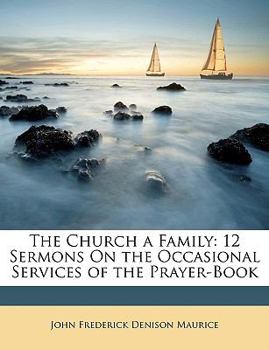 The Church a Family: 12 Sermons On the Occasional Services of the Prayer-Book

John Frederick Denison Maurice